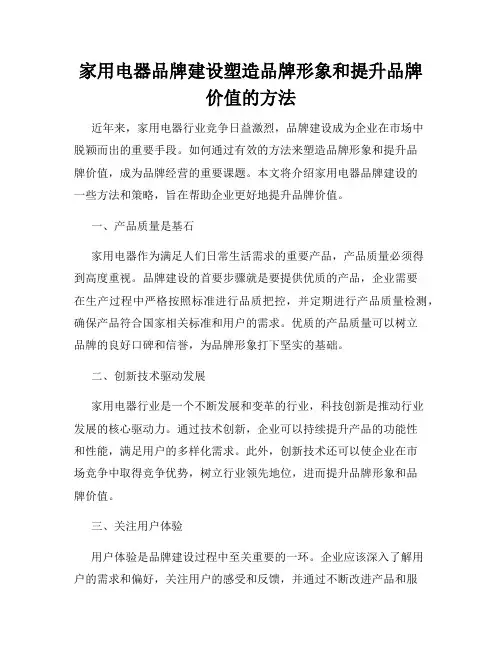 家用电器品牌建设塑造品牌形象和提升品牌价值的方法

近年来，家用电器行业竞争日益激烈，品牌建设成为企业在市场中脱颖而出的重要手段。如何通过有效的方法来塑造品牌形象和提升品牌价值，成为品牌经营的重要课题。本文将介绍家用电器品牌建设的一些方法和策略，旨在帮助企业更好地提升品牌价值。

一、产品质量是基石

家用电器作为满足人们日常生活需求的重要产品，产品质量必须得到高度重视。品牌建设的首要步骤就是要提供优质的产品，企业需要在生产过程中严格按照标准进行品质把控，并定期进行产品质量检测，确保产品符合国家相关标准和用户的需求。优质的产品质量可以树立品牌的良好口碑和信誉，为品牌形象打下坚实的基础。

二、创新技术驱动发展

家用电器行业是一个不断发展和变革的行业，科技创新是推动行业发展的核心驱动力。通过技术创新，企业可以持续提升产品的功能性和性能，满足用户的多样化需求。此外，创新技术还可以使企业在市场竞争中取得竞争优势，树立行业领先地位，进而提升品牌形象和品牌价值。

三、关注用户体验

用户体验是品牌建设过程中至关重要的一环。企业应该深入了解用户的需求和偏好，关注用户的感受和反馈，并通过不断改进产品和服